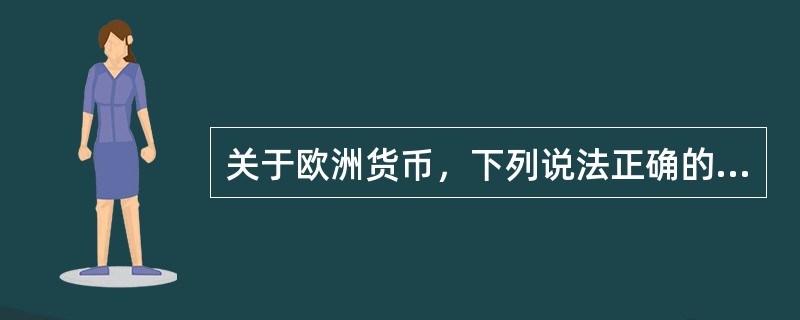 关于欧洲货币，下列说法正确的...